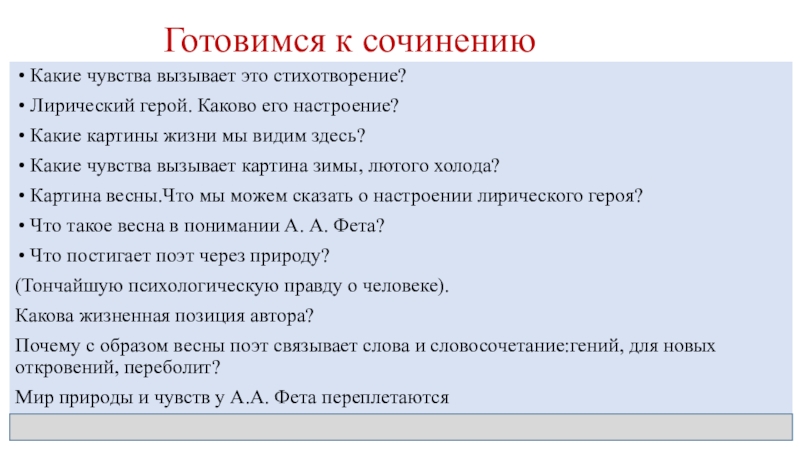 Готовимся к сочинению

• Какие чувства вызывает это стихотворение?
• Лирический герой. Каково его настроение?
• Какие картины жизни мы видим здесь?
• Какие чувства вызывает картина зимы, лютого холода?
• Картина весны.Что мы можем сказать о настроении лирического героя?
• Что такое весна в понимании А. А. Фета?
• Что постигает поэт через природу?

(Тончайшую психологическую правду о человеке).

Какова жизненная позиция автора?

Почему с образом весны поэт связывает слова и словосочетание:гений, для новых откровений, переболит?

Мир природы и чувств у А.А. Фета переплетаются